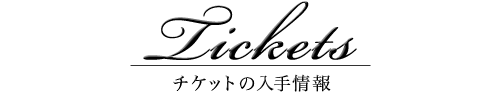 Tickets
チケットの入手情報